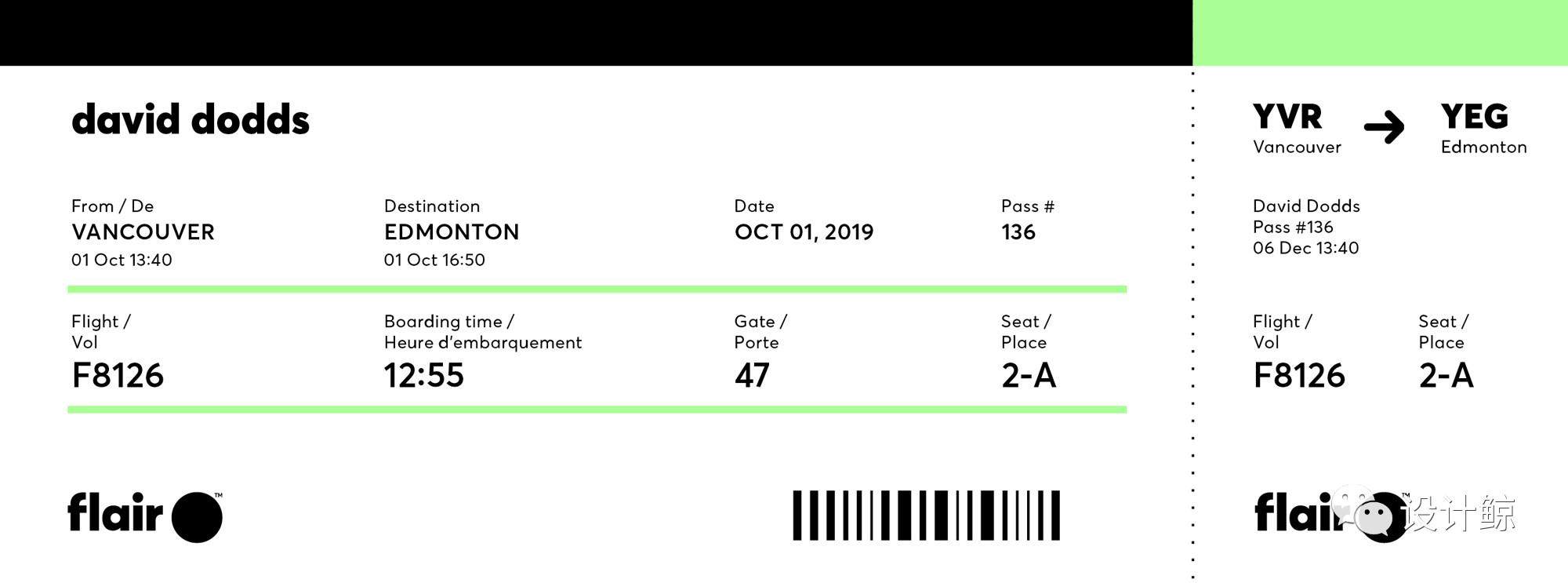 david dodds

From / De
VANCOUVER
01 Oct 13:40

Destination
EDMONTON
01 Oct 16:50

Date
OCT 01, 2019

Pass #
136

Flight /
Vol
F8126

Boarding time /
Heure d'embarquement
12:55

Gate /
Porte
47

Seat /
Place
2-A

flair™

YVR
Vancouver

YEG
Edmonton

David Dodds
Pass #136
06 Dec 13:40

Flight /
Vol
F8126

Seat /
Place
2-A

flair™

设计鲸